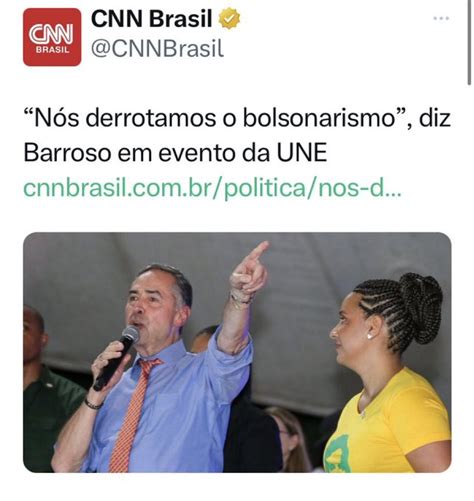 CNN BRASIL

CNN Brasil
@CNNBrasil

“Nós derrotamos o bolsonarismo”, diz Barroso em evento da UNE
cnnbrasil.com.br/politica/nos-d...